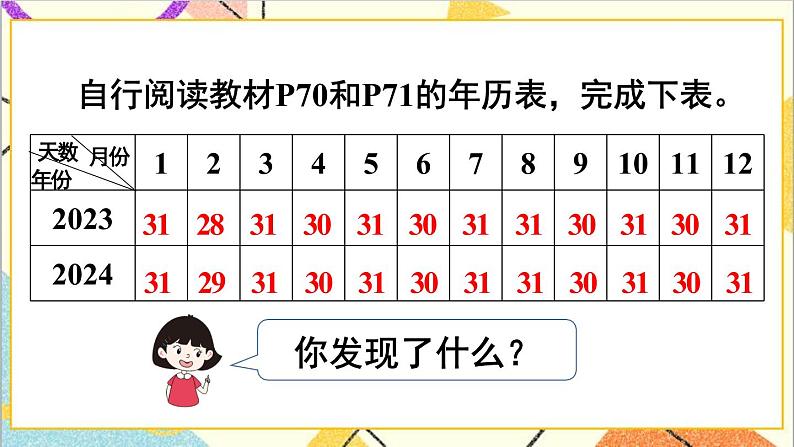 自行阅读教材P70和P71的年历表，完成下表。

| 天数 月份 年份 | 1 | 2 | 3 | 4 | 5 | 6 | 7 | 8 | 9 | 10 | 11 | 12 |
|---|---|---|---|---|---|---|---|---|---|---|---|---|
| 2023 | 31 | 28 | 31 | 30 | 31 | 30 | 31 | 31 | 30 | 31 | 30 | 31 |
| 2024 | 31 | 29 | 31 | 30 | 31 | 30 | 31 | 31 | 30 | 31 | 30 | 31 |

你发现了什么？